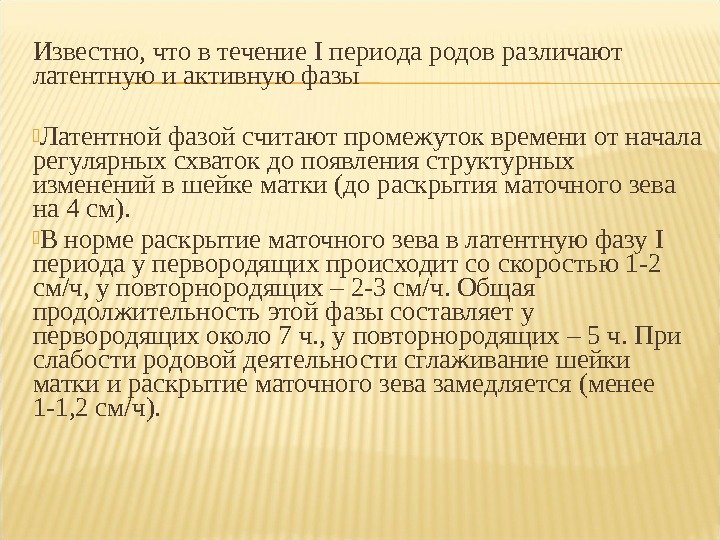 Известно, что в течение I периода родов различают латентную и активную фазы

Латентной фазой считают промежуток времени от начала регулярных схваток до появления структурных изменений в шейке матки (до раскрытия маточного зева на 4 см).

В норме раскрытие маточного зева в латентную фазу I периода у первородящих происходит со скоростью 1-2 см/ч, у повторнородящих – 2-3 см/ч. Общая продолжительность этой фазы составляет у первородящих около 7 ч., у повторнородящих – 5 ч. При слабости родовой деятельности сглаживание шейки матки и раскрытие маточного зева замедляется (менее 1-1,2 см/ч).